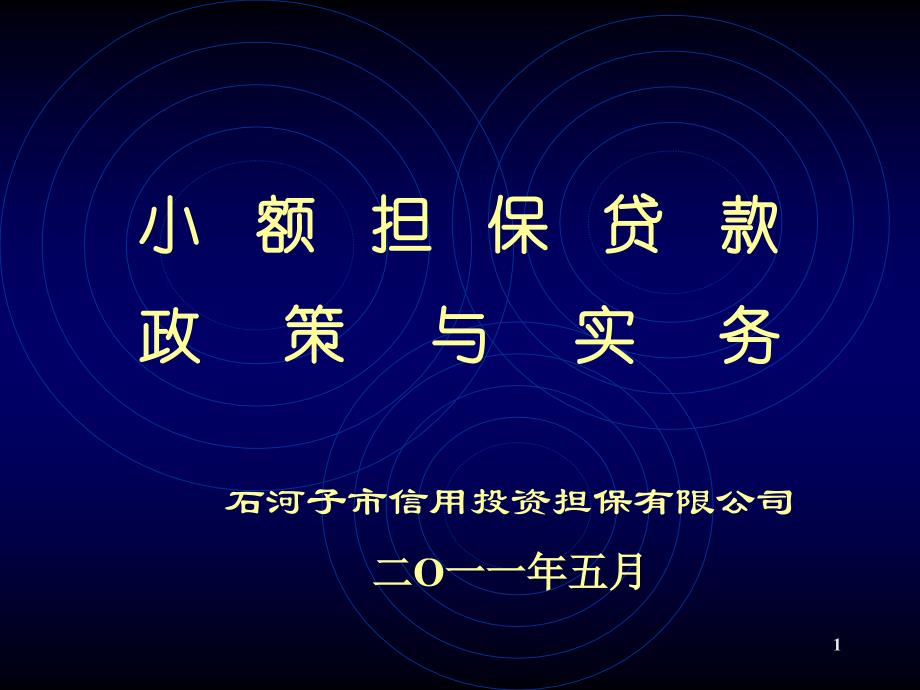 小 额 担 保 贷 款
政 策 与 实 务

石河子市信用投资担保有限公司

二O一一年五月

1